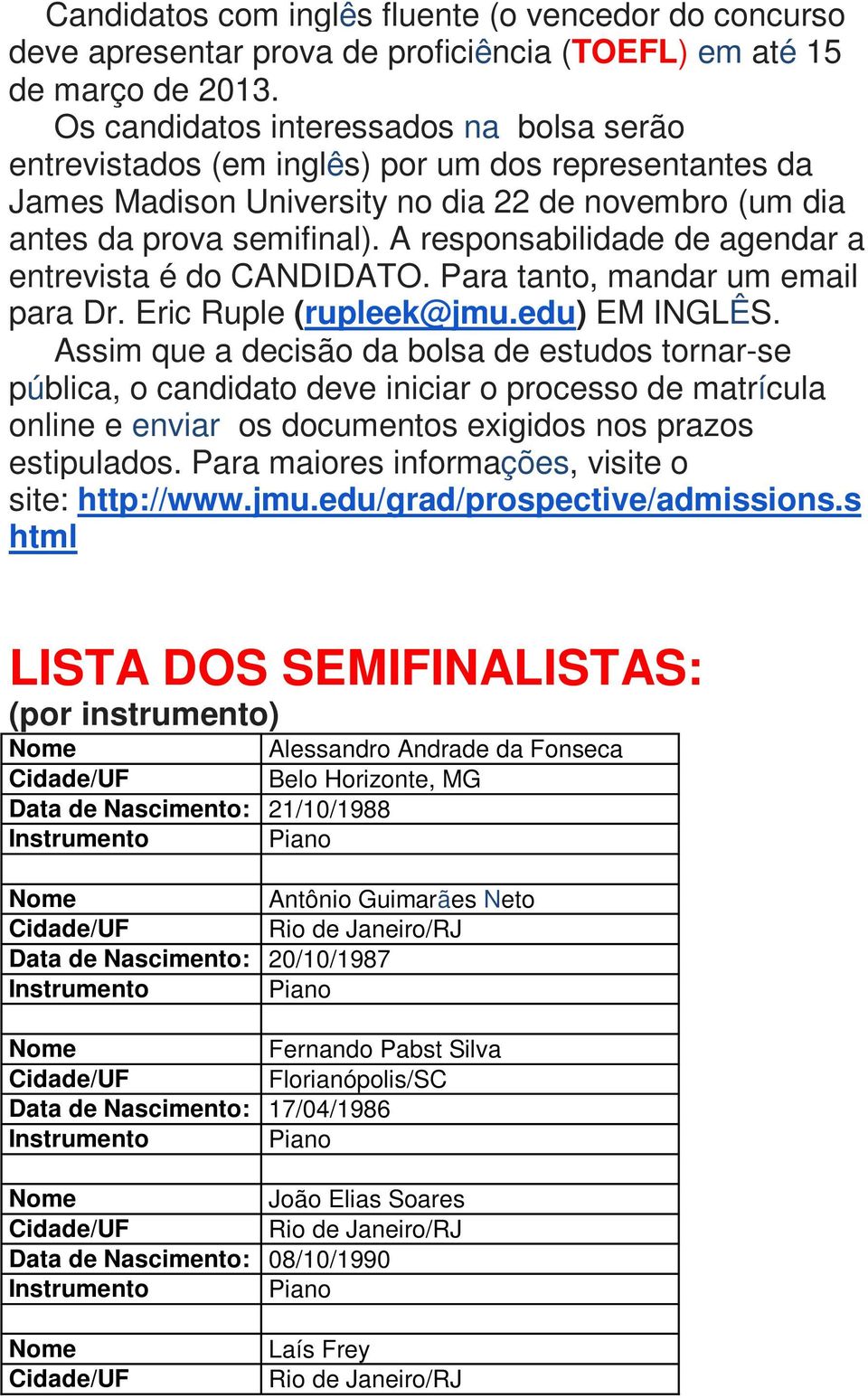 Candidatos com inglês fluente (o vencedor do concurso deve apresentar prova de proficiência (TOEFL) em até 15 de março de 2013.

Os candidatos interessados na bolsa serão entrevistados (em inglês) por um dos representantes da James Madison University no dia 22 de novembro (um dia antes da prova semifinal). A responsabilidade de agendar a entrevista é do CANDIDATO. Para tanto, mandar um email para Dr. Eric Ruple (rupleek@jmu.edu) EM INGLÊS.

Assim que a decisão da bolsa de estudos tornar-se pública, o candidato deve iniciar o processo de matrícula online e enviar os documentos exigidos nos prazos estipulados. Para maiores informações, visite o site: http://www.jmu.edu/grad/prospective/admissions.shtml

LISTA DOS SEMIFINALISTAS:
(por instrumento)

| Nome | Alessandro Andrade da Fonseca |
|---|---|
| Cidade/UF | Belo Horizonte, MG |
| Data de Nascimento: | 21/10/1988 |
| Instrumento | Piano |
| | |
| Nome | Antônio Guimarães Neto |
| Cidade/UF | Rio de Janeiro/RJ |
| Data de Nascimento: | 20/10/1987 |
| Instrumento | Piano |
| | |
| Nome | Fernando Pabst Silva |
| Cidade/UF | Florianópolis/SC |
| Data de Nascimento: | 17/04/1986 |
| Instrumento | Piano |
| | |
| Nome | João Elias Soares |
| Cidade/UF | Rio de Janeiro/RJ |
| Data de Nascimento: | 08/10/1990 |
| Instrumento | Piano |
| | |
| Nome | Laís Frey |
| Cidade/UF | Rio de Janeiro/RJ |